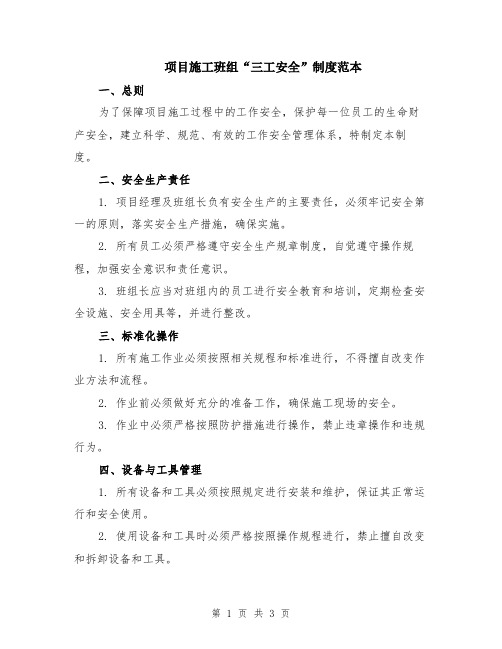 项目施工班组“三工安全”制度范本

一、总则

为了保障项目施工过程中的工作安全，保护每一位员工的生命财产安全，建立科学、规范、有效的工作安全管理体系，特制定本制度。

二、安全生产责任

1. 项目经理及班组长负有安全生产的主要责任，必须牢记安全第一的原则，落实安全生产措施，确保实施。

2. 所有员工必须严格遵守安全生产规章制度，自觉遵守操作规程，加强安全意识和责任意识。

3. 班组长应当对班组内的员工进行安全教育和培训，定期检查安全设施、安全用具等，并进行整改。

三、标准化操作

1. 所有施工作业必须按照相关规程和标准进行，不得擅自改变作业方法和流程。

2. 作业前必须做好充分的准备工作，确保施工现场的安全。

3. 作业中必须严格按照防护措施进行操作，禁止违章操作和违规行为。

四、设备与工具管理

1. 所有设备和工具必须按照规定进行安装和维护，保证其正常运行和安全使用。

2. 使用设备和工具时必须严格按照操作规程进行，禁止擅自改变和拆卸设备和工具。

第 1 页 共 3 页